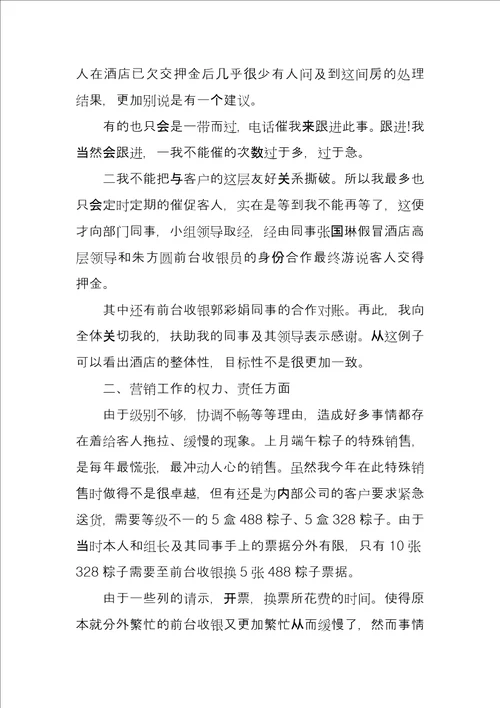 人在酒店已欠交押金后几乎很少有人问及到这间房的处理结果，更加别说是有一个建议。

有的也只会是一带而过，电话催我来跟进此事。跟进!我当然会跟进，一我不能催的次数过于多，过于急。

二我不能把与客户的这层友好关系撕破。所以我最多也只会定时定期的催促客人，实在是等到我不能再等了，这便才向部门同事，小组领导取经，经由同事张国琳假冒酒店高层领导和朱方圆前台收银员的身份合作最终游说客人交得押金。

其中还有前台收银郭彩娟同事的合作对账。再此，我向全体关切我的，扶助我的同事及其领导表示感谢。从这例子可以看出酒店的整体性，目标性不是很更加一致。

二、营销工作的权力、责任方面

由于级别不够，协调不畅等等理由，造成好多事情都存在着给客人拖拉、缓慢的现象。上月端午粽子的特殊销售，是每年最慌张，最冲动人心的销售。虽然我今年在此特殊销售时做得不是很卓越，但有还是为内部公司的客户要求紧急送货，需要等级不一的 5 盒 488 粽子、5 盒 328 粽子。由于当时本人和组长及其同事手上的票据分外有限，只有 10 张 328 粽子需要至前台收银换 5 张 488 粽子票据。

由于一些列的请示，开票，换票所花费的时间。使得原本就分外繁忙的前台收银又更加繁忙从而缓慢了，然而事情